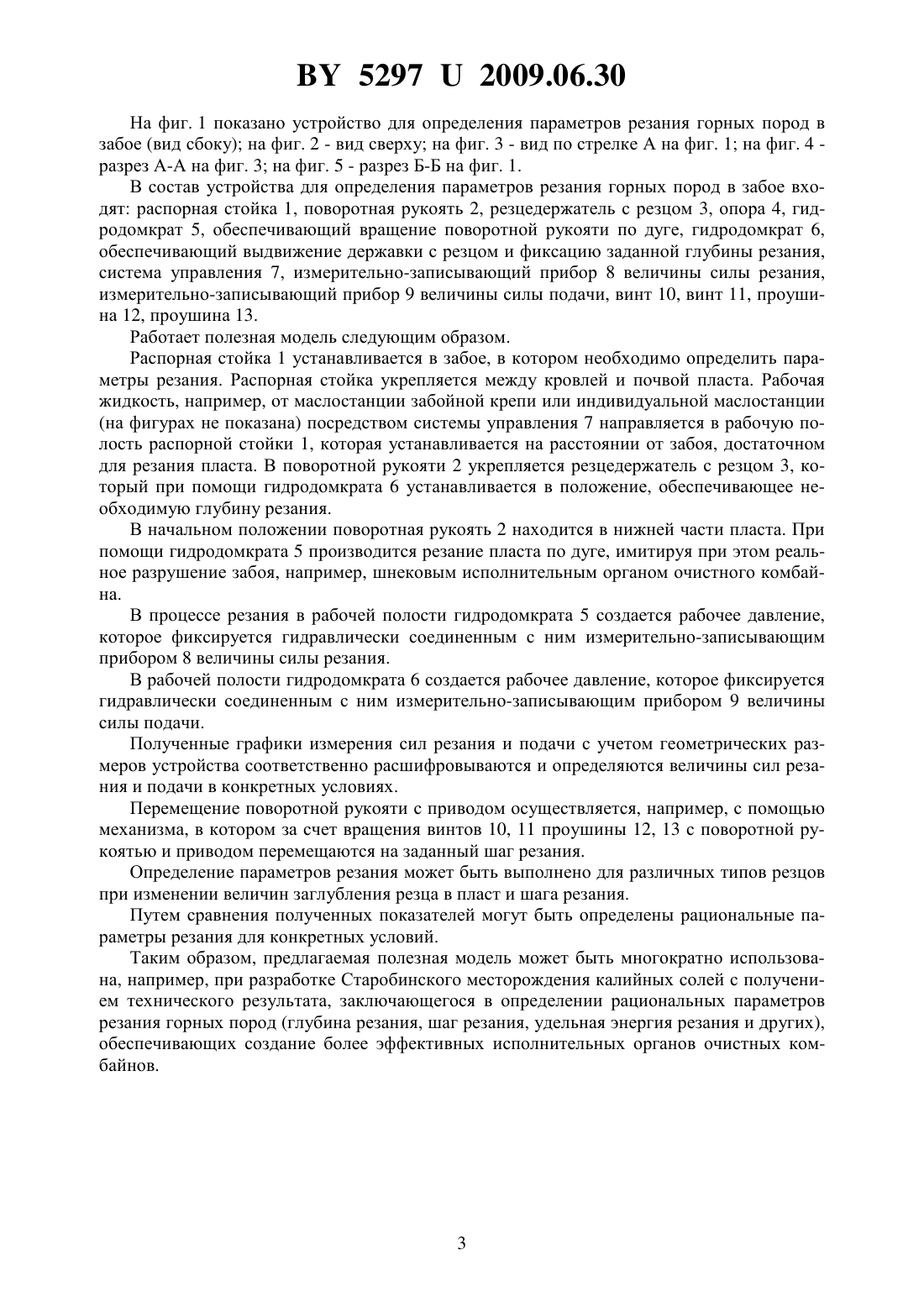 BY 5297 U 2009.06.30

На фиг. 1 показано устройство для определения параметров резания горных пород в забое (вид сбоку); на фиг. 2 - вид сверху; на фиг. 3 - вид по стрелке А на фиг. 1; на фиг. 4 - разрез А-А на фиг. 3; на фиг. 5 - разрез Б-Б на фиг. 1.

В состав устройства для определения параметров резания горных пород в забое входят: распорная стойка 1, поворотная рукоять 2, резцедержатель с резцом 3, опора 4, гидродомкрат 5, обеспечивающий вращение поворотной рукояти по дуге, гидродомкрат 6, обеспечивающий выдвижение державки с резцом и фиксацию заданной глубины резания, система управления 7, измерительно-записывающий прибор 8 величины силы резания, измерительно-записывающий прибор 9 величины силы подачи, винт 10, винт 11, проушина 12, проушина 13.

Работает полезная модель следующим образом.

Распорная стойка 1 устанавливается в забое, в котором необходимо определить параметры резания. Распорная стойка укрепляется между кровлей и почвой пласта. Рабочая жидкость, например, от маслостанции забойной крепи или индивидуальной маслостанции (на фигурах не показана) посредством системы управления 7 направляется в рабочую полость распорной стойки 1, которая устанавливается на расстоянии от забоя, достаточном для резания пласта. В поворотной рукояти 2 укрепляется резцедержатель с резцом 3, который при помощи гидродомкрата 6 устанавливается в положение, обеспечивающее необходимую глубину резания.

В начальном положении поворотная рукоять 2 находится в нижней части пласта. При помощи гидродомкрата 5 производится резание пласта по дуге, имитируя при этом реальное разрушение забоя, например, шнековым исполнительным органом очистного комбайна.

В процессе резания в рабочей полости гидродомкрата 5 создается рабочее давление, которое фиксируется гидравлически соединенным с ним измерительно-записывающим прибором 8 величины силы резания.

В рабочей полости гидродомкрата 6 создается рабочее давление, которое фиксируется гидравлически соединенным с ним измерительно-записывающим прибором 9 величины силы подачи.

Полученные графики измерения сил резания и подачи с учетом геометрических размеров устройства соответственно расшифровываются и определяются величины сил резания и подачи в конкретных условиях.

Перемещение поворотной рукояти с приводом осуществляется, например, с помощью механизма, в котором за счет вращения винтов 10, 11 проушины 12, 13 с поворотной рукоятью и приводом перемещаются на заданный шаг резания.

Определение параметров резания может быть выполнено для различных типов резцов при изменении величин заглубления резца в пласт и шага резания.

Путем сравнения полученных показателей могут быть определены рациональные параметры резания для конкретных условий.

Таким образом, предлагаемая полезная модель может быть многократно использована, например, при разработке Старобинского месторождения калийных солей с получением технического результата, заключающегося в определении рациональных параметров резания горных пород (глубина резания, шаг резания, удельная энергия резания и других), обеспечивающих создание более эффективных исполнительных органов очистных комбайнов.

3